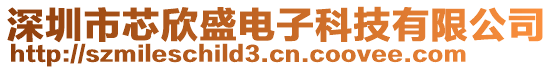 深圳市芯欣盛电子科技有限公司
http://szmileschild3.cn.coovee.com